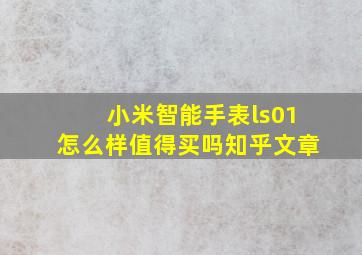 小米智能手表ls01
怎么样值得买吗知乎文章